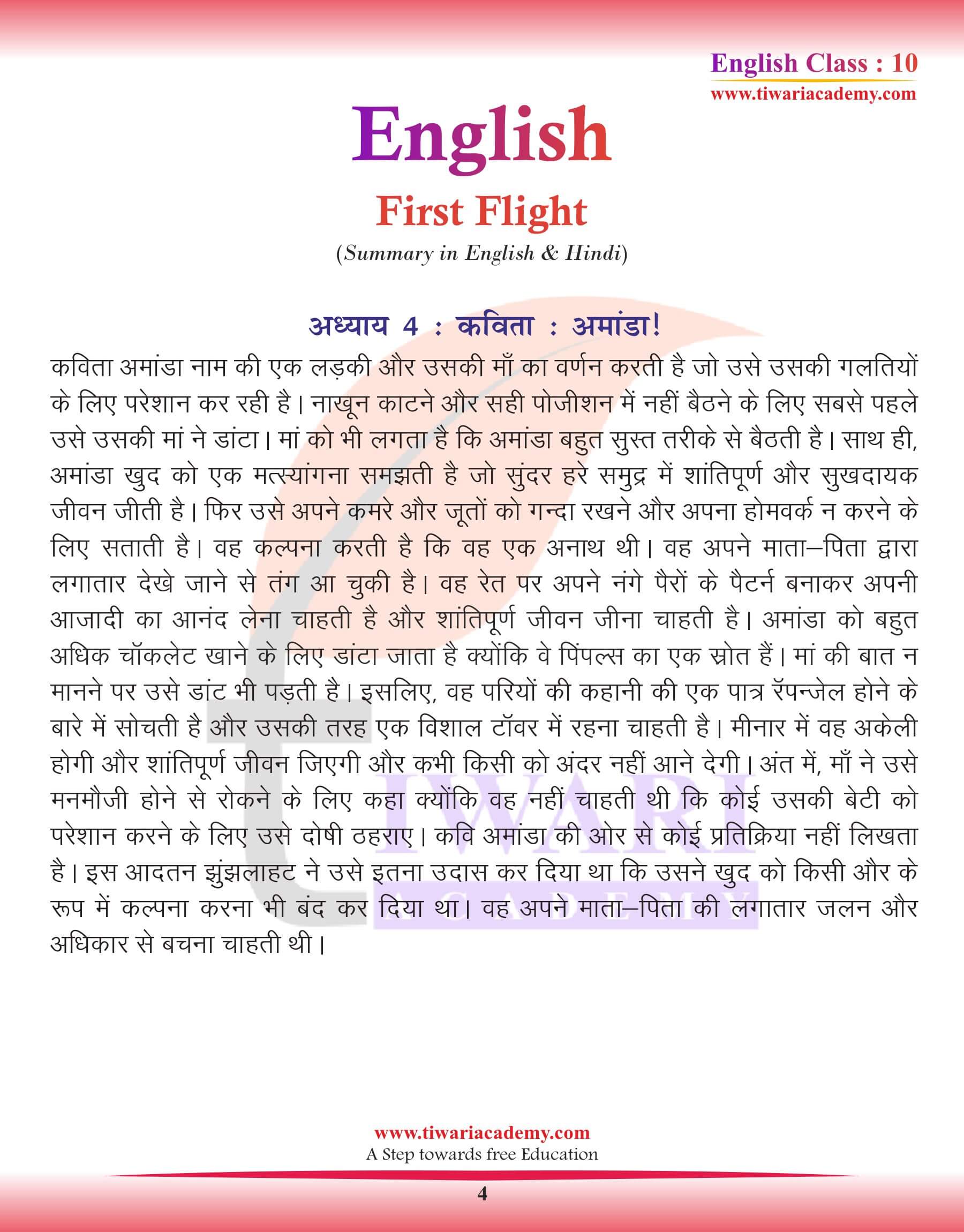 English Class : 10
www.tiwariacademy.com

English

First Flight

(Summary in English & Hindi)

अध्याय 4 : कविता : अमांडा!

कविता अमांडा नाम की एक लड़की और उसकी माँ का वर्णन करती है जो उसे उसकी गलतियों के लिए परेशान कर रही है। नाखून काटने और सही पोजीशन में नहीं बैठने के लिए सबसे पहले उसे उसकी मां ने डांटा। मां को भी लगता है कि अमांडा बहुत सुस्त तरीके से बैठती है। साथ ही, अमांडा खुद को एक मत्स्यांगना समझती है जो सुंदर हरे समुद्र में शांतिपूर्ण और सुखदायक जीवन जीती है। फिर उसे अपने कमरे और जूतों को गन्दा रखने और अपना होमवर्क न करने के लिए सताती है। वह कल्पना करती है कि वह एक अनाथ थी। वह अपने माता–पिता द्वारा लगातार देखे जाने से तंग आ चुकी है। वह रेत पर अपने नंगे पैरों के पैटर्न बनाकर अपनी आजादी का आनंद लेना चाहती है और शांतिपूर्ण जीवन जीना चाहती है। अमांडा को बहुत अधिक चॉकलेट खाने के लिए डांटा जाता है क्योंकि वे पिंपल्स का एक स्रोत हैं। मां की बात न मानने पर उसे डांट भी पड़ती है। इसलिए, वह परियों की कहानी की एक पात्र रॅपन्जेल होने के बारे में सोचती है और उसकी तरह एक विशाल टॉवर में रहना चाहती है। मीनार में वह अकेली होगी और शांतिपूर्ण जीवन जिएगी और कभी किसी को अंदर नहीं आने देगी। अंत में, माँ ने उसे मनमौजी होने से रोकने के लिए कहा क्योंकि वह नहीं चाहती थी कि कोई उसकी बेटी को परेशान करने के लिए उसे दोषी ठहराए। कवि अमांडा की ओर से कोई प्रतिक्रिया नहीं लिखता है। इस आदतन झुंझलाहट ने उसे इतना उदास कर दिया था कि उसने खुद को किसी और के रूप में कल्पना करना भी बंद कर दिया था। वह अपने माता–पिता की लगातार जलन और अधिकार से बचना चाहती थी।

TIWARI
ACADEMY

www.tiwariacademy.com
A Step towards free Education

4